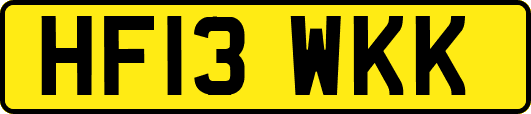 HF13 WKK